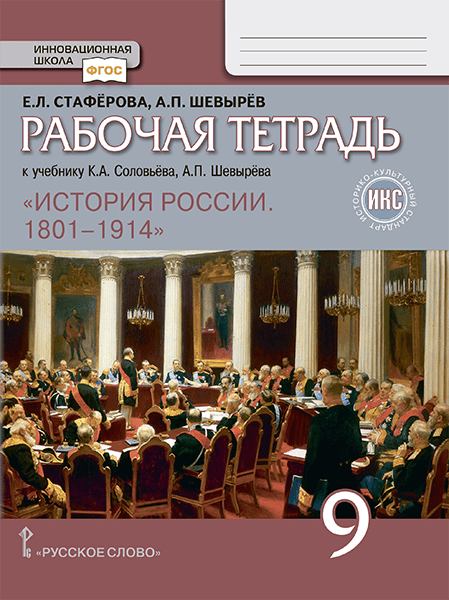 ИННОВАЦИОННАЯ ШКОЛА
ФГОС

Е.Л. СТАФЁРОВА, А.П. ШЕВЫРЁВ

РАБОЧАЯ ТЕТРАДЬ

к учебнику К.А. Соловьёва, А.П. Шевырёва

«ИСТОРИЯ РОССИИ. 1801–1914»

ИСТОРИКО-КУЛЬТУРНЫЙ СТАНДАРТ
ИКС

9

«РУССКОЕ СЛОВО»